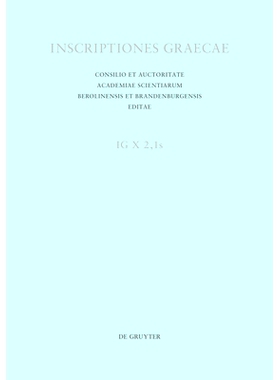 INSCRIPTIONES GRAECAE

CONSILIO ET AUCTORITATE
ACADEMIAE SCIENTIARUM
BEROLINENSIS ET BRANDENBURGENSIS
EDITAE

IG X 2,1s

DE GRUYTER